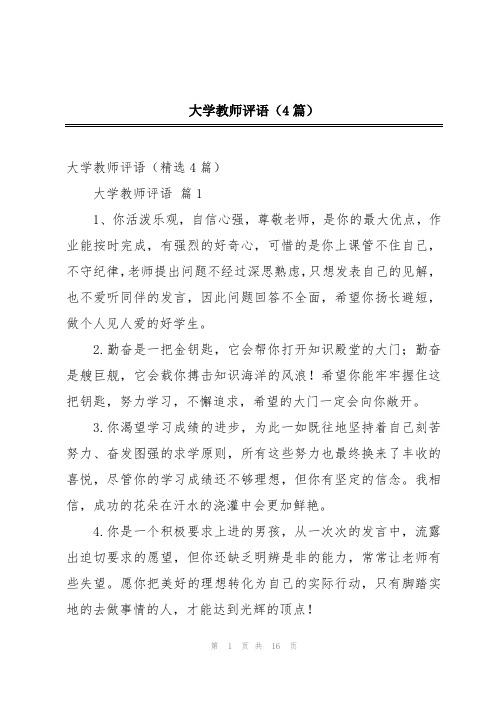 大学教师评语（4篇）

大学教师评语（精选4篇）

大学教师评语 篇1

1、你活泼乐观，自信心强，尊敬老师，是你的最大优点，作业能按时完成，有强烈的好奇心，可惜的是你上课管不住自己，不守纪律，老师提出问题不经过深思熟虑，只想发表自己的见解，也不爱听同伴的发言，因此问题回答不全面，希望你扬长避短，做个人见人爱的好学生。

2.勤奋是一把金钥匙，它会帮你打开知识殿堂的大门；勤奋是艘巨舰，它会载你搏击知识海洋的风浪！希望你能牢牢握住这把钥匙，努力学习，不懈追求，希望的大门一定会向你敞开。

3.你渴望学习成绩的进步，为此一如既往地坚持着自己刻苦努力、奋发图强的求学原则，所有这些努力也最终换来了丰收的喜悦，尽管你的学习成绩还不够理想，但你有坚定的信念。我相信，成功的花朵在汗水的浇灌中会更加鲜艳。

4.你是一个积极要求上进的男孩，从一次次的发言中，流露出迫切要求的愿望，但你还缺乏明辨是非的能力，常常让老师有些失望。愿你把美好的理想转化为自己的实际行动，只有脚踏实地的去做事情的人，才能达到光辉的顶点！

第 1 页 共 16 页